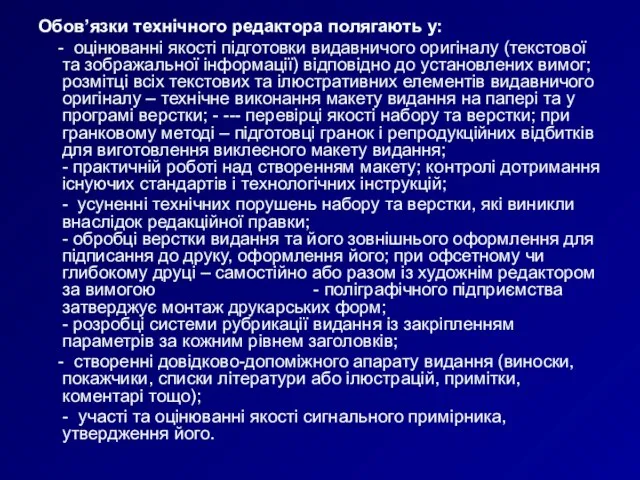 Обов’язки технічного редактора полягають у:

- оцінюванні якості підготовки видавничого оригіналу (текстової та зображальної інформації) відповідно до установлених вимог; розмітці всіх текстових та ілюстративних елементів видавничого оригіналу – технічне виконання макету видання на папері та у програмі верстки; - --- перевірці якості набору та верстки; при гранковому методі – підготовці гранок і репродукційних відбитків для виготовлення виклеєного макету видання;
- практичній роботі над створенням макету; контролі дотримання існуючих стандартів і технологічних інструкцій;

- усуненні технічних порушень набору та верстки, які виникли внаслідок редакційної правки;
- обробці верстки видання та його зовнішнього оформлення для підписання до друку, оформлення його; при офсетному чи глибокому друці – самостійно або разом із художнім редактором за вимогою - поліграфічного підприємства затверджує монтаж друкарських форм;
- розробці системи рубрикації видання із закріпленням параметрів за кожним рівнем заголовків;

- створенні довідково-допоміжного апарату видання (виноски, покажчики, списки літератури або ілюстрацій, примітки, коментарі тощо);

- участі та оцінюванні якості сигнального примірника, утвердження його.